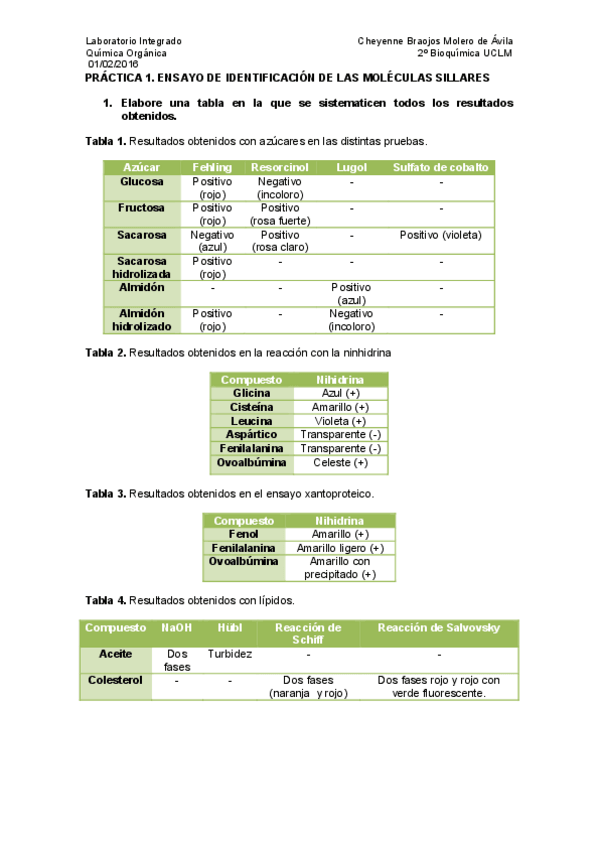 Laboratorio Integrado
Química Orgánica
01/02/2016

Cheyenne Braojos Molero de Ávila
2º Bioquímica UCLM

PRÁCTICA 1. ENSAYO DE IDENTIFICACIÓN DE LAS MOLÉCULAS SILLARES

1. Elabore una tabla en la que se sistematicen todos los resultados obtenidos.

Tabla 1. Resultados obtenidos con azúcares en las distintas pruebas.

| Azúcar | Fehling | Resorcinol | Lugol | Sulfato de cobalto |
|---|---|---|---|---|
| Glucosa | Positivo (rojo) | Negativo (incoloro) | - | - |
| Fructosa | Positivo (rojo) | Positivo (rosa fuerte) | - | - |
| Sacarosa | Negativo (azul) | Positivo (rosa claro) | - | Positivo (violeta) |
| Sacarosa hidrolizada | Positivo (rojo) | - | - | - |
| Almidón | - | - | Positivo (azul) | - |
| Almidón hidrolizado | Positivo (rojo) | - | Negativo (incoloro) | - |

Tabla 2. Resultados obtenidos en la reacción con la ninhidrina

| Compuesto | Nihidrina |
|---|---|
| Glicina | Azul (+) |
| Cisteína | Amarillo (+) |
| Leucina | Violeta (+) |
| Aspártico | Transparente (-) |
| Fenilalanina | Transparente (-) |
| Ovoalbúmina | Celeste (+) |

Tabla 3. Resultados obtenidos en el ensayo xantoproteico.

| Compuesto | Nihidrina |
|---|---|
| Fenol | Amarillo (+) |
| Fenilalanina | Amarillo ligero (+) |
| Ovoalbúmina | Amarillo con precipitado (+) |

Tabla 4. Resultados obtenidos con lípidos.

| Compuesto | NaOH | Hübl | Reacción de Schiff | Reacción de Salvovsky |
|---|---|---|---|---|
| Aceite | Dos fases | Turbidez | - | - |
| Colesterol | - | - | Dos fases (naranja y rojo) | Dos fases rojo y rojo con verde fluorescente. |